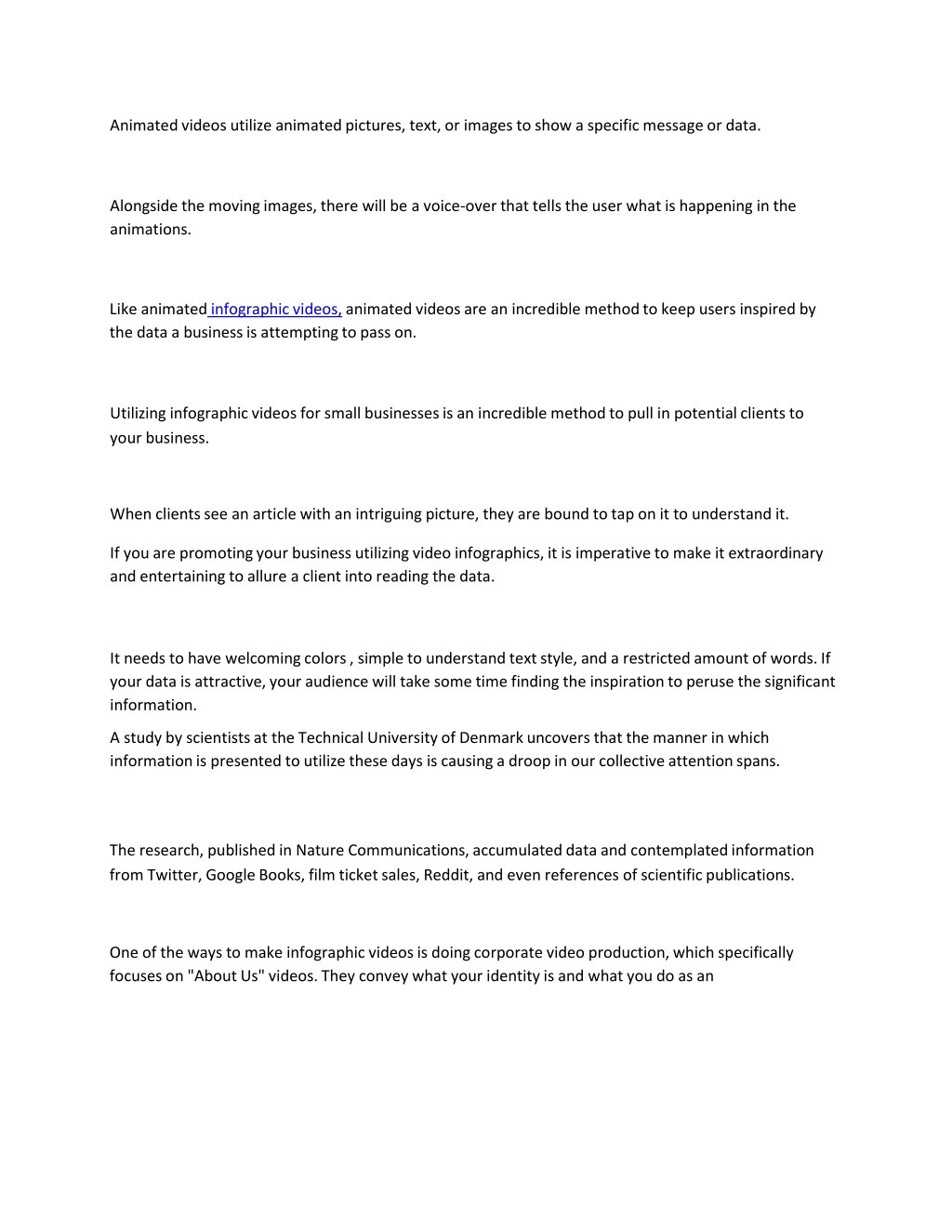 Animated videos utilize animated pictures, text, or images to show a specific message or data.

Alongside the moving images, there will be a voice-over that tells the user what is happening in the animations.

Like animated infographic videos, animated videos are an incredible method to keep users inspired by the data a business is attempting to pass on.

Utilizing infographic videos for small businesses is an incredible method to pull in potential clients to your business.

When clients see an article with an intriguing picture, they are bound to tap on it to understand it.

If you are promoting your business utilizing video infographics, it is imperative to make it extraordinary and entertaining to allure a client into reading the data.

It needs to have welcoming colors , simple to understand text style, and a restricted amount of words. If your data is attractive, your audience will take some time finding the inspiration to peruse the significant information.

A study by scientists at the Technical University of Denmark uncovers that the manner in which information is presented to utilize these days is causing a droop in our collective attention spans.

The research, published in Nature Communications, accumulated data and contemplated information from Twitter, Google Books, film ticket sales, Reddit, and even references of scientific publications.

One of the ways to make infographic videos is doing corporate video production, which specifically focuses on "About Us" videos. They convey what your identity is and what you do as an